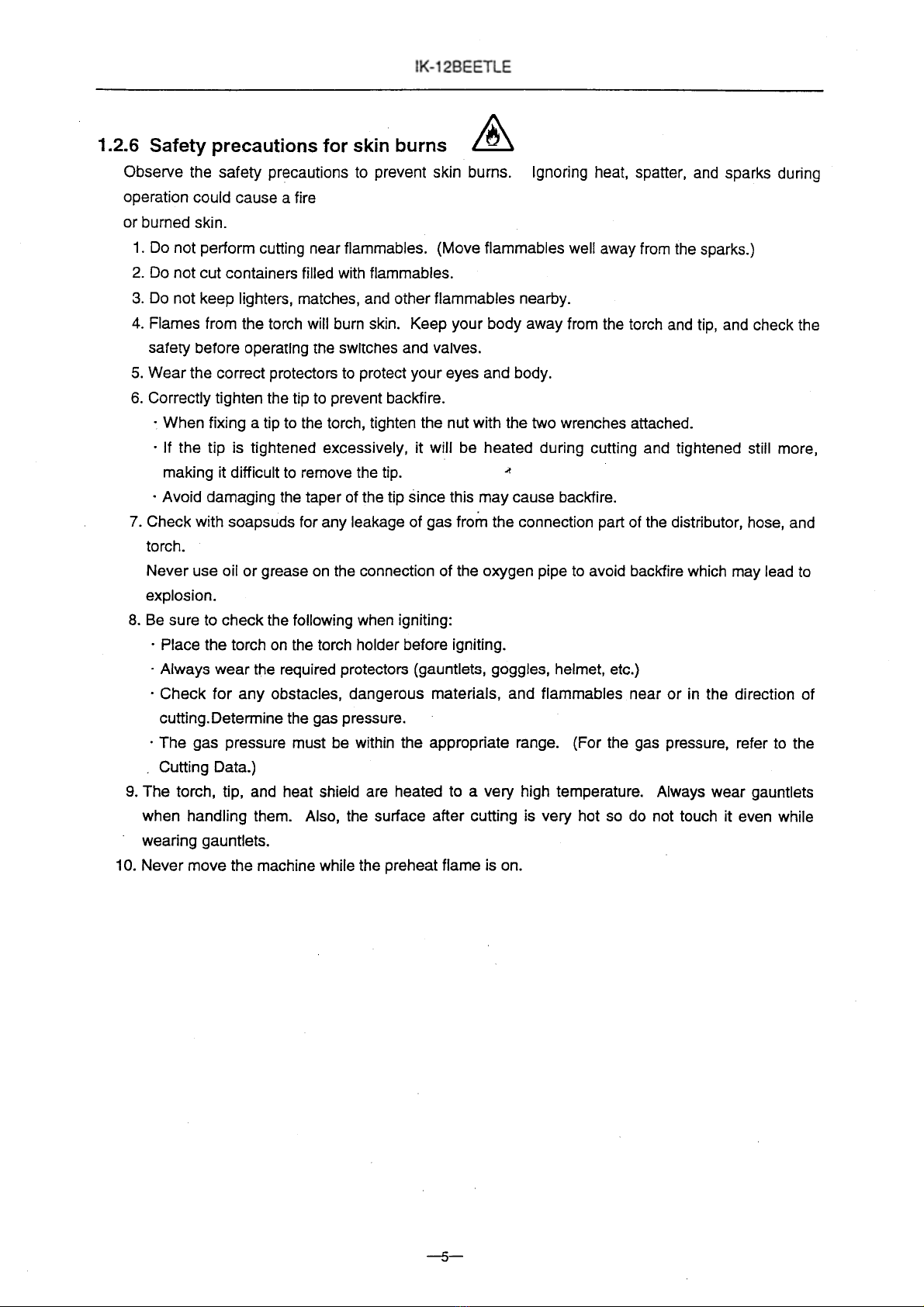 IK-12BEETLE

1.2.6 Safety precautions for skin burns

Observe the safety precautions to prevent skin burns. Ignoring heat, spatter, and sparks during operation could cause a fire or burned skin.

1. Do not perform cutting near flammables. (Move flammables well away from the sparks.)
2. Do not cut containers filled with flammables.
3. Do not keep lighters, matches, and other flammables nearby.
4. Flames from the torch will burn skin. Keep your body away from the torch and tip, and check the safety before operating the switches and valves.
5. Wear the correct protectors to protect your eyes and body.
6. Correctly tighten the tip to prevent backfire.
 · When fixing a tip to the torch, tighten the nut with the two wrenches attached.
 · If the tip is tightened excessively, it will be heated during cutting and tightened still more, making it difficult to remove the tip.
 · Avoid damaging the taper of the tip since this may cause backfire.
7. Check with soapsuds for any leakage of gas from the connection part of the distributor, hose, and torch.
 Never use oil or grease on the connection of the oxygen pipe to avoid backfire which may lead to explosion.
8. Be sure to check the following when igniting:
 · Place the torch on the torch holder before igniting.
 · Always wear the required protectors (gauntlets, goggles, helmet, etc.)
 · Check for any obstacles, dangerous materials, and flammables near or in the direction of cutting.Determine the gas pressure.
 · The gas pressure must be within the appropriate range. (For the gas pressure, refer to the Cutting Data.)
9. The torch, tip, and heat shield are heated to a very high temperature. Always wear gauntlets when handling them. Also, the surface after cutting is very hot so do not touch it even while wearing gauntlets.
10. Never move the machine while the preheat flame is on.

—5—